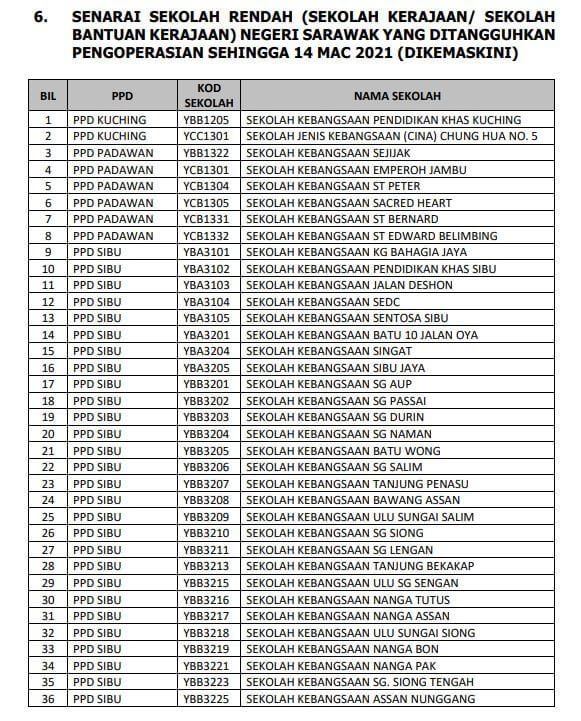 6. SENARAI SEKOLAH RENDAH (SEKOLAH KERAJAAN/ SEKOLAH BANTUAN KERAJAAN) NEGERI SARAWAK YANG DITANGGUHKAN PENGOPERASIAN SEHINGGA 14 MAC 2021 (DIKEMASKINI)

| BIL | PPD | KOD SEKOLAH | NAMA SEKOLAH |
|---|---|---|---|
| 1 | PPD KUCHING | YBB1205 | SEKOLAH KEBANGSAAN PENDIDIKAN KHAS KUCHING |
| 2 | PPD KUCHING | YCC1301 | SEKOLAH JENIS KEBANGSAAN (CINA) CHUNG HUA NO. 5 |
| 3 | PPD PADAWAN | YBB1322 | SEKOLAH KEBANGSAAN SEJIJAK |
| 4 | PPD PADAWAN | YCB1301 | SEKOLAH KEBANGSAAN EMPEROH JAMBU |
| 5 | PPD PADAWAN | YCB1304 | SEKOLAH KEBANGSAAN ST PETER |
| 6 | PPD PADAWAN | YCB1305 | SEKOLAH KEBANGSAAN SACRED HEART |
| 7 | PPD PADAWAN | YCB1331 | SEKOLAH KEBANGSAAN ST BERNARD |
| 8 | PPD PADAWAN | YCB1332 | SEKOLAH KEBANGSAAN ST EDWARD BELIMBING |
| 9 | PPD SIBU | YBA3101 | SEKOLAH KEBANGSAAN KG BAHAGIA JAYA |
| 10 | PPD SIBU | YBA3102 | SEKOLAH KEBANGSAAN PENDIDIKAN KHAS SIBU |
| 11 | PPD SIBU | YBA3103 | SEKOLAH KEBANGSAAN JALAN DESHON |
| 12 | PPD SIBU | YBA3104 | SEKOLAH KEBANGSAAN SEDC |
| 13 | PPD SIBU | YBA3105 | SEKOLAH KEBANGSAAN SENTOSA SIBU |
| 14 | PPD SIBU | YBA3201 | SEKOLAH KEBANGSAAN BATU 10 JALAN OYA |
| 15 | PPD SIBU | YBA3204 | SEKOLAH KEBANGSAAN SINGAT |
| 16 | PPD SIBU | YBA3205 | SEKOLAH KEBANGSAAN SIBU JAYA |
| 17 | PPD SIBU | YBB3201 | SEKOLAH KEBANGSAAN SG AUP |
| 18 | PPD SIBU | YBB3202 | SEKOLAH KEBANGSAAN SG PASSAI |
| 19 | PPD SIBU | YBB3203 | SEKOLAH KEBANGSAAN SG DURIN |
| 20 | PPD SIBU | YBB3204 | SEKOLAH KEBANGSAAN SG NAMAN |
| 21 | PPD SIBU | YBB3205 | SEKOLAH KEBANGSAAN BATU WONG |
| 22 | PPD SIBU | YBB3206 | SEKOLAH KEBANGSAAN SG SALIM |
| 23 | PPD SIBU | YBB3207 | SEKOLAH KEBANGSAAN TANJUNG PENASU |
| 24 | PPD SIBU | YBB3208 | SEKOLAH KEBANGSAAN BAWANG ASSAN |
| 25 | PPD SIBU | YBB3209 | SEKOLAH KEBANGSAAN ULU SUNGAI SALIM |
| 26 | PPD SIBU | YBB3210 | SEKOLAH KEBANGSAAN SG SIONG |
| 27 | PPD SIBU | YBB3211 | SEKOLAH KEBANGSAAN SG LENGAN |
| 28 | PPD SIBU | YBB3213 | SEKOLAH KEBANGSAAN TANJUNG BEKAKAP |
| 29 | PPD SIBU | YBB3215 | SEKOLAH KEBANGSAAN ULU SG SENGAN |
| 30 | PPD SIBU | YBB3216 | SEKOLAH KEBANGSAAN NANGA TUTUS |
| 31 | PPD SIBU | YBB3217 | SEKOLAH KEBANGSAAN NANGA ASSAN |
| 32 | PPD SIBU | YBB3218 | SEKOLAH KEBANGSAAN ULU SUNGAI SIONG |
| 33 | PPD SIBU | YBB3219 | SEKOLAH KEBANGSAAN NANGA BON |
| 34 | PPD SIBU | YBB3221 | SEKOLAH KEBANGSAAN NANGA PAK |
| 35 | PPD SIBU | YBB3223 | SEKOLAH KEBANGSAAN SG. SIONG TENGAH |
| 36 | PPD SIBU | YBB3225 | SEKOLAH KEBANGSAAN ASSAN NUNGGANG |